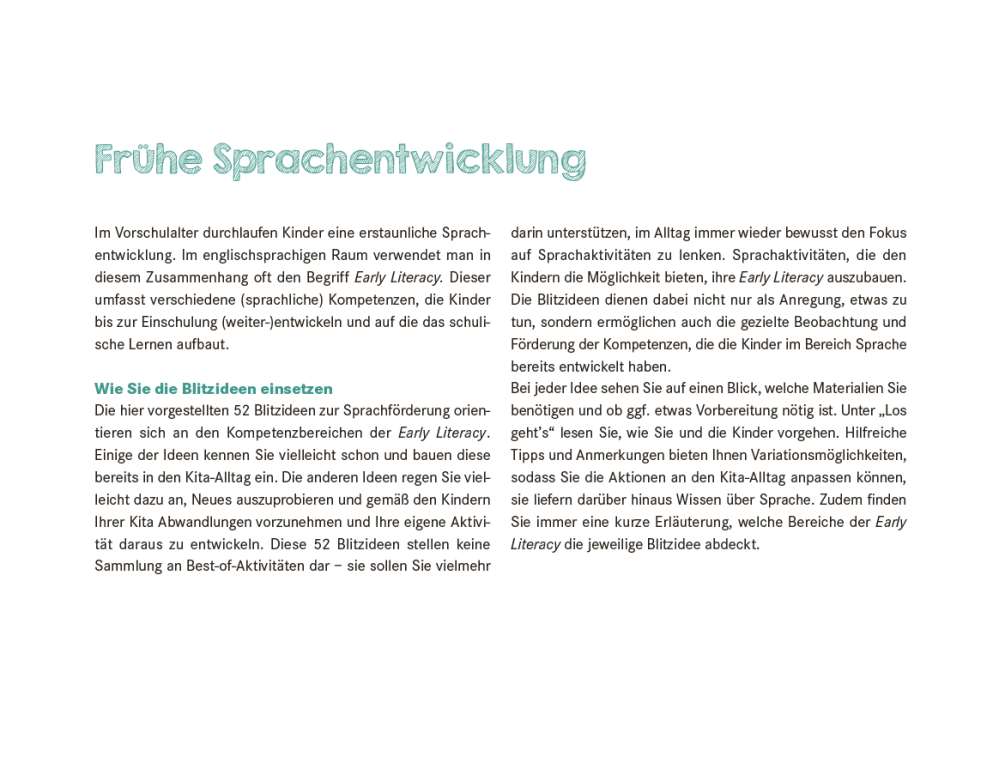 Frühe Sprachentwicklung

Im Vorschulalter durchlaufen Kinder eine erstaunliche Sprachentwicklung. Im englischsprachigen Raum verwendet man in diesem Zusammenhang oft den Begriff Early Literacy. Dieser umfasst verschiedene (sprachliche) Kompetenzen, die Kinder bis zur Einschulung (weiter-)entwickeln und auf die das schulische Lernen aufbaut.

Wie Sie die Blitzideen einsetzen
Die hier vorgestellten 52 Blitzideen zur Sprachförderung orientieren sich an den Kompetenzbereichen der Early Literacy. Einige der Ideen kennen Sie vielleicht schon und bauen diese bereits in den Kita-Alltag ein. Die anderen Ideen regen Sie vielleicht dazu an, Neues auszuprobieren und gemäß den Kindern Ihrer Kita Abwandlungen vorzunehmen und Ihre eigene Aktivität daraus zu entwickeln. Diese 52 Blitzideen stellen keine Sammlung an Best-of-Aktivitäten dar – sie sollen Sie vielmehr darin unterstützen, im Alltag immer wieder bewusst den Fokus auf Sprachaktivitäten zu lenken. Sprachaktivitäten, die den Kindern die Möglichkeit bieten, ihre Early Literacy auszubauen. Die Blitzideen dienen dabei nicht nur als Anregung, etwas zu tun, sondern ermöglichen auch die gezielte Beobachtung und Förderung der Kompetenzen, die die Kinder im Bereich Sprache bereits entwickelt haben.
Bei jeder Idee sehen Sie auf einen Blick, welche Materialien Sie benötigen und ob ggf. etwas Vorbereitung nötig ist. Unter „Los geht's“ lesen Sie, wie Sie und die Kinder vorgehen. Hilfreiche Tipps und Anmerkungen bieten Ihnen Variationsmöglichkeiten, sodass Sie die Aktionen an den Kita-Alltag anpassen können, sie liefern darüber hinaus Wissen über Sprache. Zudem finden Sie immer eine kurze Erläuterung, welche Bereiche der Early Literacy die jeweilige Blitzidee abdeckt.